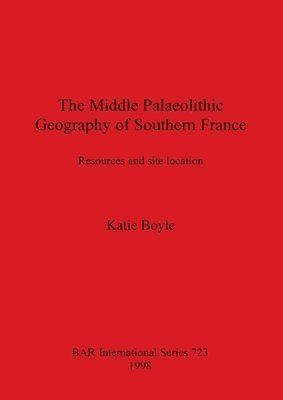 The Middle Palaeolithic Geography of Southern France

Resources and site location

Katie Boyle

BAR International Series 723
1998